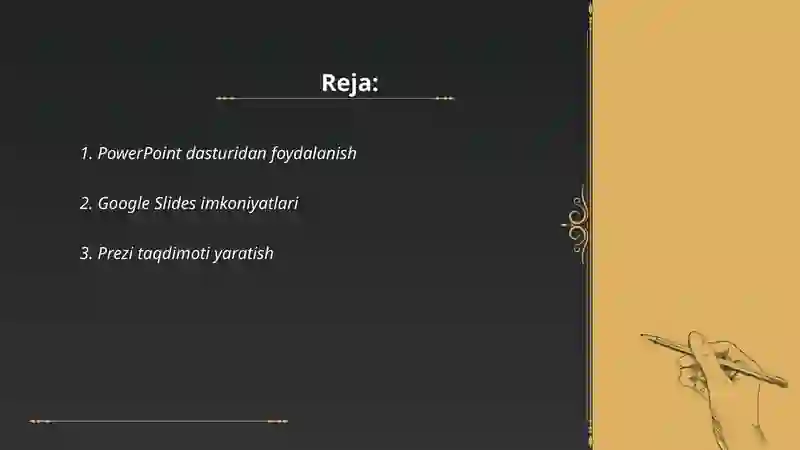 Reja:

1. PowerPoint dasturidan foydalanish

2. Google Slides imkoniyatlari

3. Prezi taqdimoti yaratish